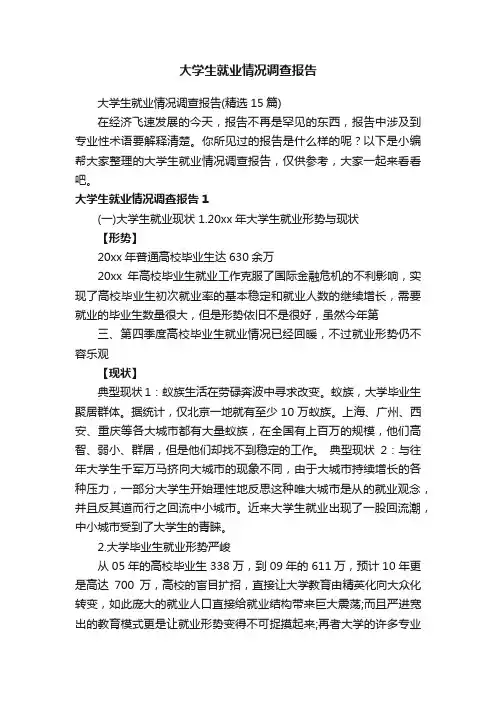 大学生就业情况调查报告

大学生就业情况调查报告(精选 15 篇)

在经济飞速发展的今天，报告不再是罕见的东西，报告中涉及到专业性术语要解释清楚。你所见过的报告是什么样的呢？以下是小编帮大家整理的大学生就业情况调查报告，仅供参考，大家一起来看看吧。

大学生就业情况调查报告 1

(一)大学生就业现状 1.20xx 年大学生就业形势与现状

【形势】

20xx 年普通高校毕业生达 630 余万

20xx 年高校毕业生就业工作克服了国际金融危机的不利影响，实现了高校毕业生初次就业率的基本稳定和就业人数的继续增长，需要就业的毕业生数量很大，但是形势依旧不是很好，虽然今年第

三、第四季度高校毕业生就业情况已经回暖，不过就业形势仍不容乐观

【现状】

典型现状 1：蚁族生活在劳碌奔波中寻求改变。蚁族，大学毕业生聚居群体。据统计，仅北京一地就有至少 10 万蚁族。上海、广州、西安、重庆等各大城市都有大量蚁族，在全国有上百万的规模，他们高智、弱小、群居，但是他们却找不到稳定的工作。 典型现状 2：与往年大学生千军万马挤向大城市的现象不同，由于大城市持续增长的各种压力，一部分大学生开始理性地反思这种唯大城市是从的就业观念，并且反其道而行之回流中小城市。近来大学生就业出现了一股回流潮，中小城市受到了大学生的青睐。

2.大学毕业生就业形势严峻

从 05 年的高校毕业生 338 万，到 09 年的 611 万，预计 10 年更是高达 700 万，高校的盲目扩招，直接让大学教育由精英化向大众化转变，如此庞大的就业人口直接给就业结构带来巨大震荡;而且严进宽出的教育模式更是让就业形势变得不可捉摸起来;再者大学的许多专业